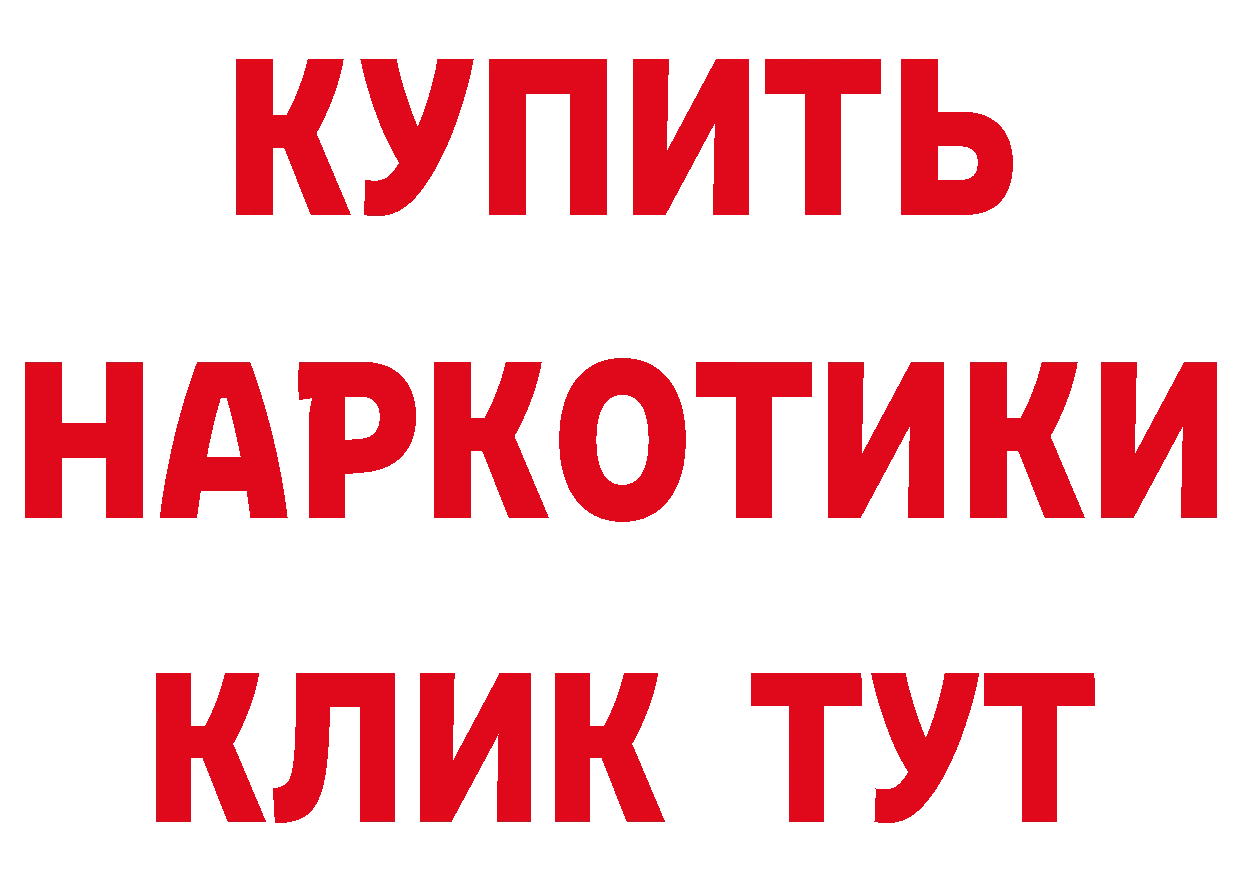 КУПИТЬ
НАРКОТИКИ
КЛИК ТУТ